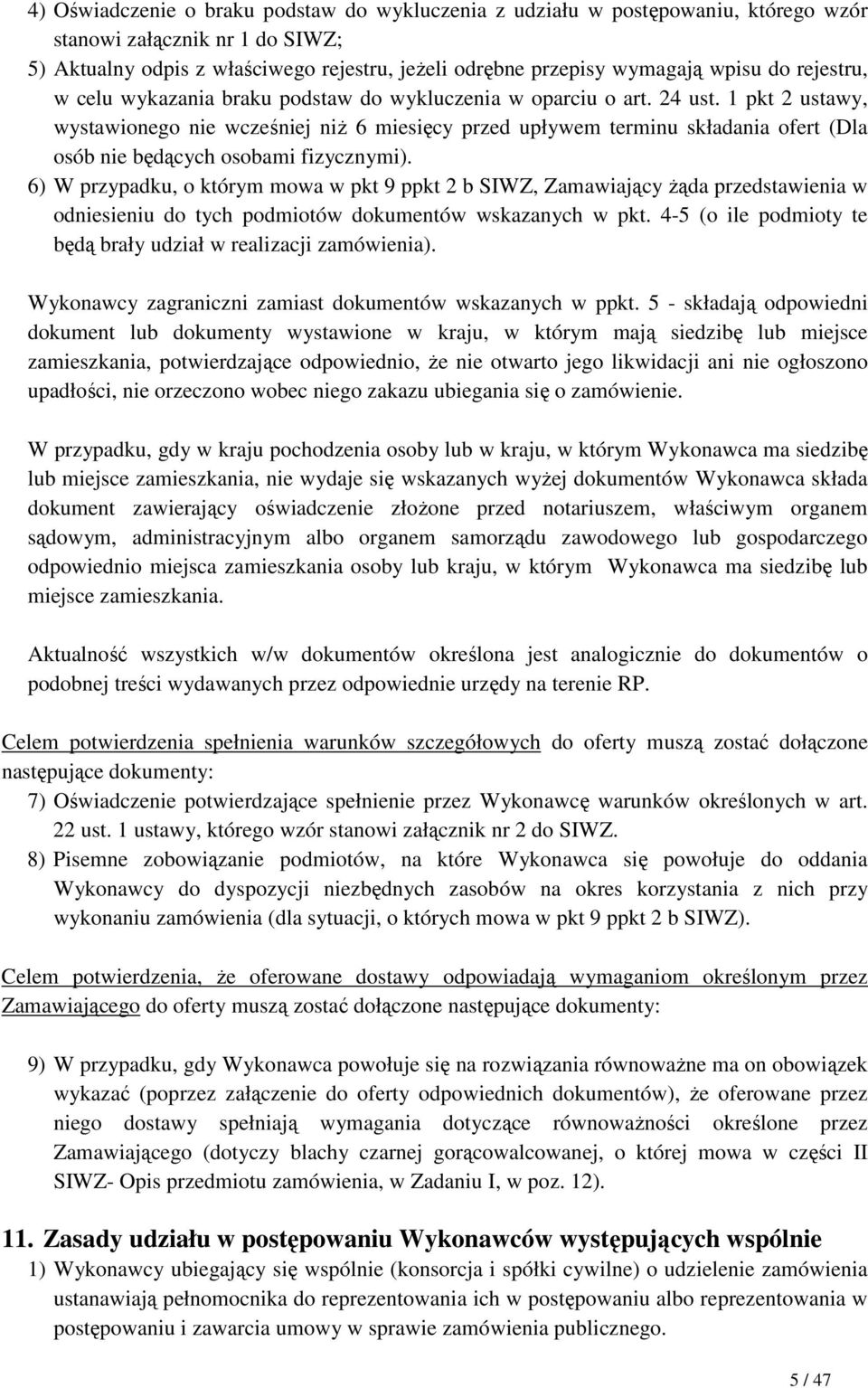 4) Oświadczenie o braku podstaw do wykluczenia z udziału w postępowaniu, którego wzór stanowi załącznik nr 1 do SIWZ;
5) Aktualny odpis z właściwego rejestru, jeżeli odrębne przepisy wymagają wpisu do rejestru, w celu wykazania braku podstaw do wykluczenia w oparciu o art. 24 ust. 1 pkt 2 ustawy, wystawionego nie wcześniej niż 6 miesięcy przed upływem terminu składania ofert (Dla osób nie będących osobami fizycznymi).
6) W przypadku, o którym mowa w pkt 9 ppkt 2 b SIWZ, Zamawiający żąda przedstawienia w odniesieniu do tych podmiotów dokumentów wskazanych w pkt. 4-5 (o ile podmioty te będą brały udział w realizacji zamówienia).

Wykonawcy zagraniczni zamiast dokumentów wskazanych w ppkt. 5 - składają odpowiedni dokument lub dokumenty wystawione w kraju, w którym mają siedzibę lub miejsce zamieszkania, potwierdzające odpowiednio, że nie otwarto jego likwidacji ani nie ogłoszono upadłości, nie orzeczono wobec niego zakazu ubiegania się o zamówienie.

W przypadku, gdy w kraju pochodzenia osoby lub w kraju, w którym Wykonawca ma siedzibę lub miejsce zamieszkania, nie wydaje się wskazanych wyżej dokumentów Wykonawca składa dokument zawierający oświadczenie złożone przed notariuszem, właściwym organem sądowym, administracyjnym albo organem samorządu zawodowego lub gospodarczego odpowiednio miejsca zamieszkania osoby lub kraju, w którym Wykonawca ma siedzibę lub miejsce zamieszkania.

Aktualność wszystkich w/w dokumentów określona jest analogicznie do dokumentów o podobnej treści wydawanych przez odpowiednie urzędy na terenie RP.

Celem potwierdzenia spełnienia warunków szczegółowych do oferty muszą zostać dołączone następujące dokumenty:
7) Oświadczenie potwierdzające spełnienie przez Wykonawcę warunków określonych w art. 22 ust. 1 ustawy, którego wzór stanowi załącznik nr 2 do SIWZ.
8) Pisemne zobowiązanie podmiotów, na które Wykonawca się powołuje do oddania Wykonawcy do dyspozycji niezbędnych zasobów na okres korzystania z nich przy wykonaniu zamówienia (dla sytuacji, o których mowa w pkt 9 ppkt 2 b SIWZ).

Celem potwierdzenia, że oferowane dostawy odpowiadają wymaganiom określonym przez Zamawiającego do oferty muszą zostać dołączone następujące dokumenty:

9) W przypadku, gdy Wykonawca powołuje się na rozwiązania równoważne ma on obowiązek wykazać (poprzez załączenie do oferty odpowiednich dokumentów), że oferowane przez niego dostawy spełniają wymagania dotyczące równoważności określone przez Zamawiającego (dotyczy blachy czarnej gorącowalcowanej, o której mowa w części II SIWZ- Opis przedmiotu zamówienia, w Zadaniu I, w poz. 12).

11. Zasady udziału w postępowaniu Wykonawców występujących wspólnie
1) Wykonawcy ubiegający się wspólnie (konsorcja i spółki cywilne) o udzielenie zamówienia ustanawiają pełnomocnika do reprezentowania ich w postępowaniu albo reprezentowania w postępowaniu i zawarcia umowy w sprawie zamówienia publicznego.

5 / 47